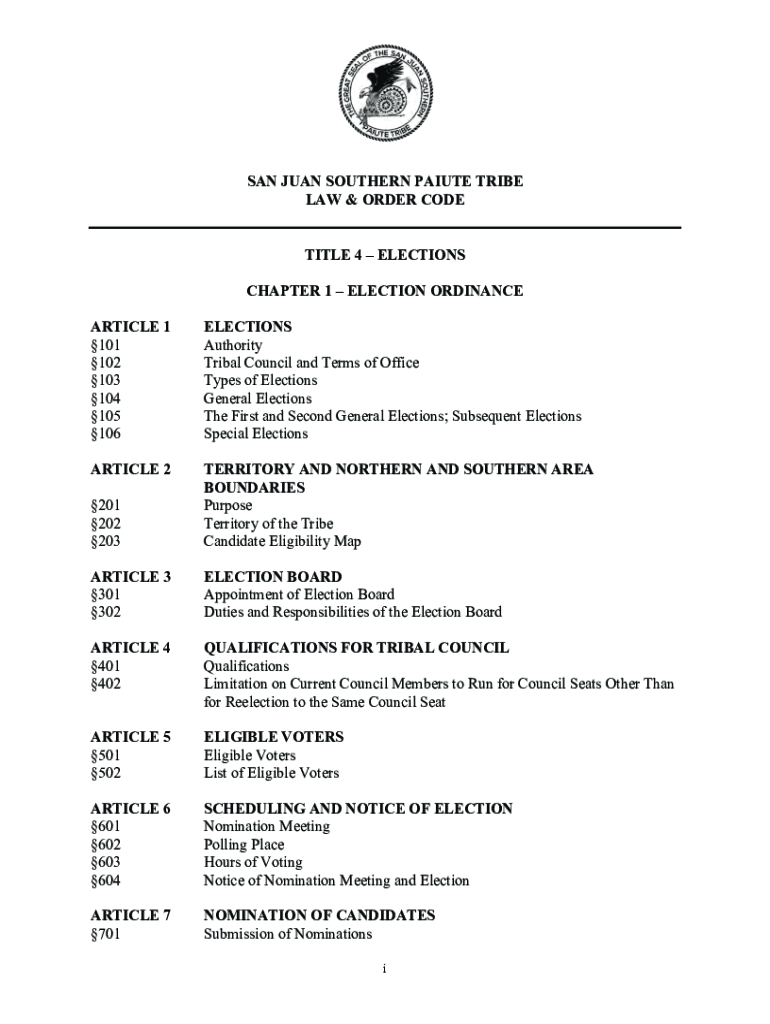 THE GREAT SEAL OF THE SAN JUAN SOUTHERN PAIUTE TRIBE

SAN JUAN SOUTHERN PAIUTE TRIBE
LAW & ORDER CODE

TITLE 4 – ELECTIONS

CHAPTER 1 – ELECTION ORDINANCE

| | |
|---|---|
| ARTICLE 1 | ELECTIONS |
| §101 | Authority |
| §102 | Tribal Council and Terms of Office |
| §103 | Types of Elections |
| §104 | General Elections |
| §105 | The First and Second General Elections; Subsequent Elections |
| §106 | Special Elections |
| ARTICLE 2 | TERRITORY AND NORTHERN AND SOUTHERN AREA BOUNDARIES |
| §201 | Purpose |
| §202 | Territory of the Tribe |
| §203 | Candidate Eligibility Map |
| ARTICLE 3 | ELECTION BOARD |
| §301 | Appointment of Election Board |
| §302 | Duties and Responsibilities of the Election Board |
| ARTICLE 4 | QUALIFICATIONS FOR TRIBAL COUNCIL |
| §401 | Qualifications |
| §402 | Limitation on Current Council Members to Run for Council Seats Other Than for Reelection to the Same Council Seat |
| ARTICLE 5 | ELIGIBLE VOTERS |
| §501 | Eligible Voters |
| §502 | List of Eligible Voters |
| ARTICLE 6 | SCHEDULING AND NOTICE OF ELECTION |
| §601 | Nomination Meeting |
| §602 | Polling Place |
| §603 | Hours of Voting |
| §604 | Notice of Nomination Meeting and Election |
| ARTICLE 7 | NOMINATION OF CANDIDATES |
| §701 | Submission of Nominations |

i